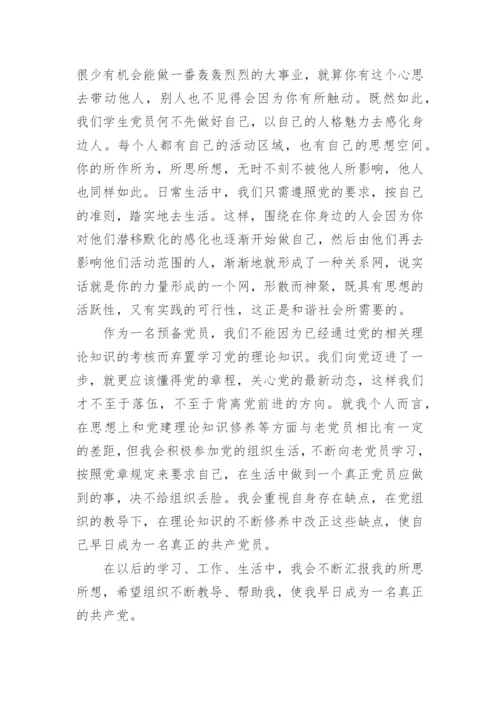 很少有机会能做一番轰轰烈烈的大事业，就算你有这个心思去带动他人，别人也不见得会因为你有所触动。既然如此，我们学生党员何不先做好自己，以自己的人格魅力去感化身边人。每个人都有自己的活动区域，也有自己的思想空间。你的所作所为，所思所想，无时不刻不被他人所影响，他人也同样如此。日常生活中，我们只需遵照党的要求，按自己的准则，踏实地去生活。这样，围绕在你身边的人会因为你对他们潜移默化的感化也逐渐开始做自己，然后由他们再去影响他们活动范围的人，渐渐地就形成了一种关系网，说实话就是你的力量形成的一个网，形散而神聚，既具有思想的活跃性，又有实践的可行性，这正是和谐社会所需要的。

作为一名预备党员，我们不能因为已经通过党的相关理论知识的考核而弃置学习党的理论知识。我们向党迈进了一步，就更应该懂得党的章程，关心党的最新动态，这样我们才不至于落伍，不至于背离党前进的方向。就我个人而言，在思想上和党建理论知识修养等方面与老党员相比有一定的差距，但我会积极参加党的组织生活，不断向老党员学习，按照党章规定来要求自己，在生活中做到一个真正党员应做到的事，决不给组织丢脸。我会重视自身存在缺点，在党组织的教导下，在理论知识的不断修养中改正这些缺点，使自己早日成为一名真正的共产党员。

在以后的学习、工作、生活中，我会不断汇报我的所思所想，希望组织不断教导、帮助我，使我早日成为一名真正的共产党。